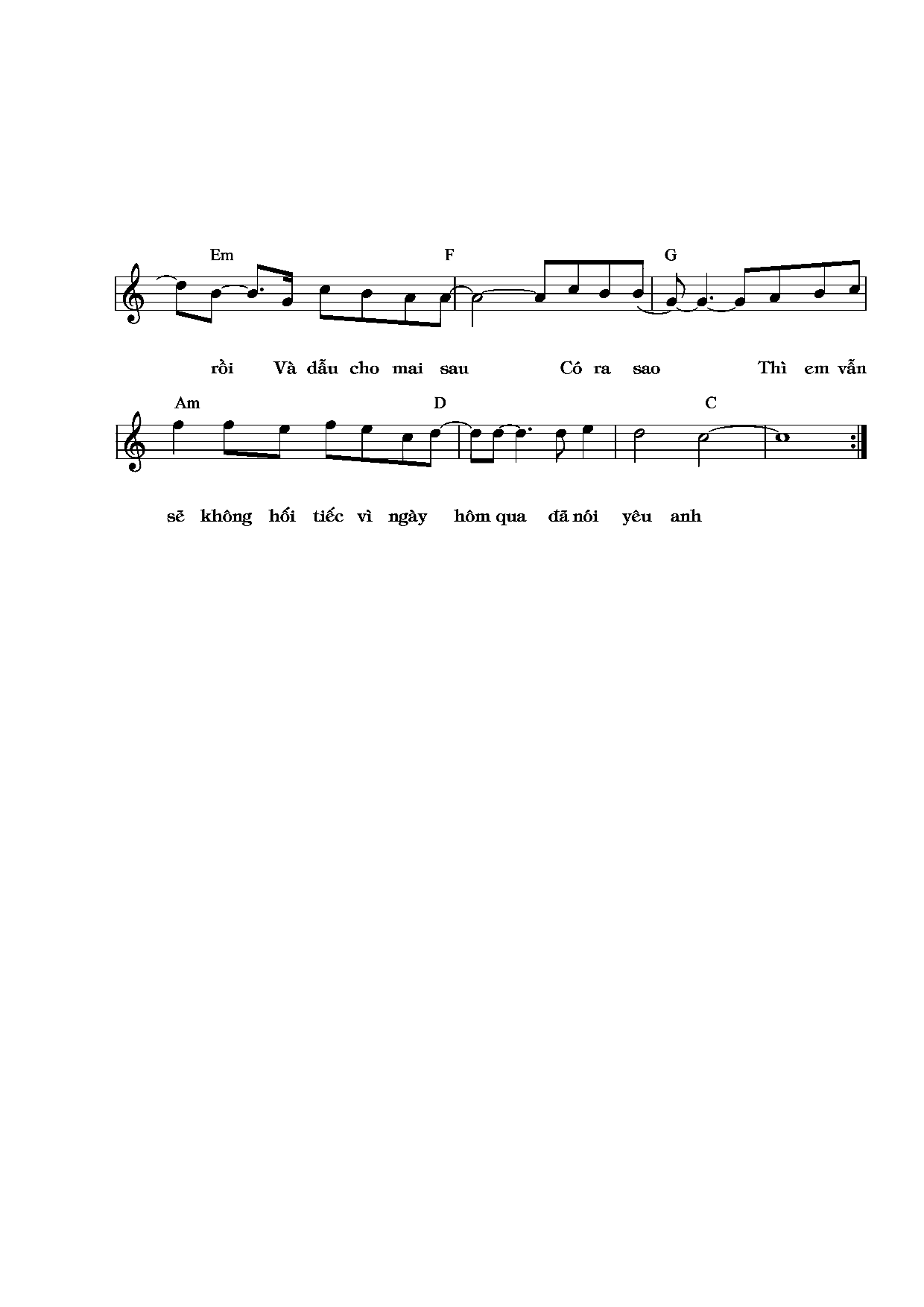 Em F G

rồi Và dẫu cho mai sau Có ra sao Thì em vẫn

Am D C

sẽ không hối tiếc vì ngày hôm qua đã nói yêu anh